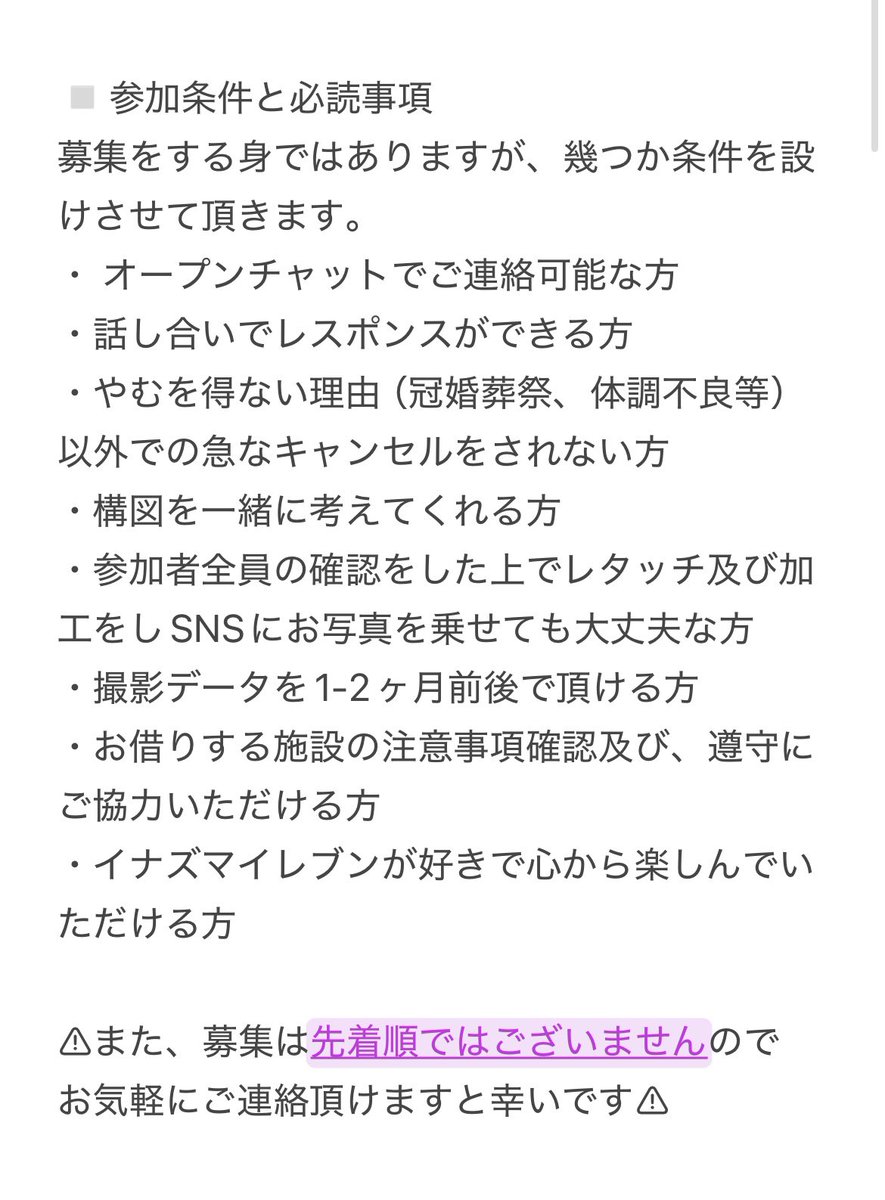 ■ 参加条件と必読事項
募集をする身ではありますが、幾つか条件を設けさせて頂きます。
・ オープンチャットでご連絡可能な方
・話し合いでレスポンスができる方
・やむを得ない理由（冠婚葬祭、体調不良等）以外での急なキャンセルをされない方
・構図を一緒に考えてくれる方
・参加者全員の確認をした上でレタッチ及び加工をしSNSにお写真を乗せても大丈夫な方
・撮影データを1-2ヶ月前後で頂ける方
・お借りする施設の注意事項確認及び、遵守にご協力いただける方
・イナズマイレブンが好きで心から楽しんでいただける方

⚠また、募集は先着順ではございませんのでお気軽にご連絡頂けますと幸いです⚠